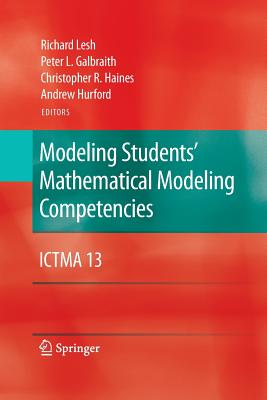 Richard Lesh
Peter L. Galbraith
Christopher R. Haines
Andrew Hurford
EDITORS

Modeling Students' Mathematical Modeling Competencies

ICTMA 13

Springer